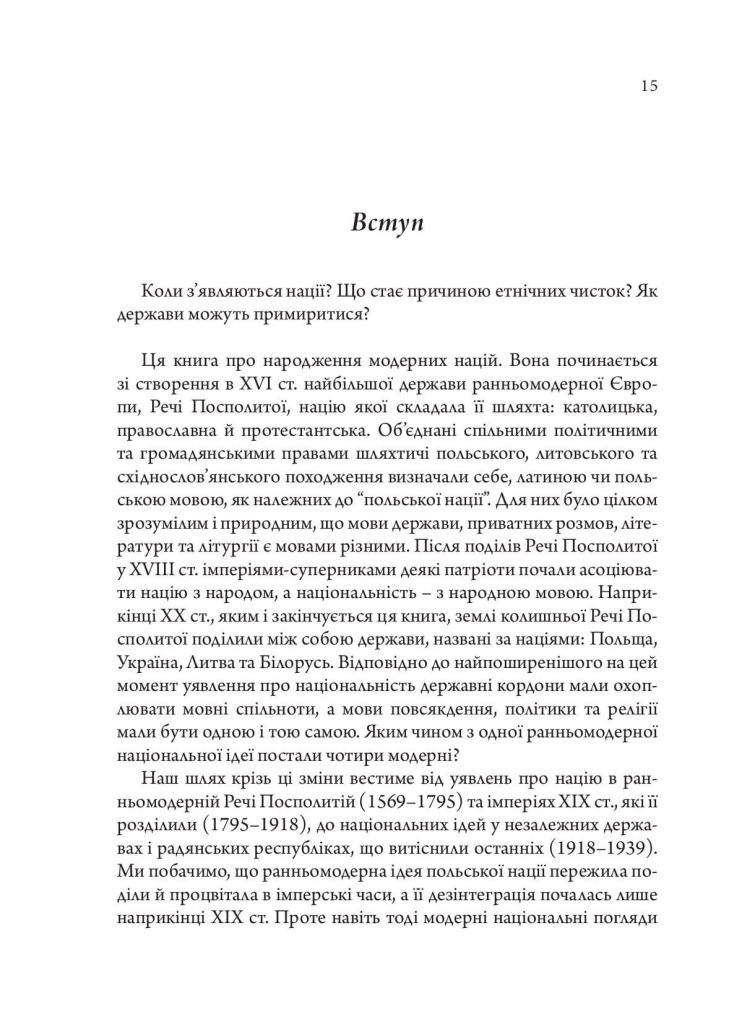 15

Вступ

Коли з'являються нації? Що стає причиною етнічних чисток? Як держави можуть примиритися?

Ця книга про народження модерних націй. Вона починається зі створення в XVI ст. найбільшої держави ранньомодерної Європи, Речі Посполитої, націю якої складала її шляхта: католицька, православна й протестантська. Об'єднані спільними політичними та громадянськими правами шляхтичі польського, литовського та східнослов'янського походження визначали себе, латиною чи польською мовою, як належних до "польської нації". Для них було цілком зрозумілим і природним, що мови держави, приватних розмов, літератури та літургії є мовами різними. Після поділів Речі Посполитої у XVIII ст. імперіями-суперниками деякі патріоти почали асоціювати націю з народом, а національність – з народною мовою. Наприкінці XX ст., яким і закінчується ця книга, землі колишньої Речі Посполитої поділили між собою держави, названі за націями: Польща, Україна, Литва та Білорусь. Відповідно до найпоширенішого на цей момент уявлення про національність державні кордони мали охоплювати мовні спільноти, а мови повсякдення, політики та релігії мали бути одною і тою самою. Яким чином з одної ранньомодерної національної ідеї постали чотири модерні?

Наш шлях крізь ці зміни вестиме від уявлень про націю в ранньомодерній Речі Посполитій (1569–1795) та імперіях XIX ст., які її розділили (1795–1918), до національних ідей у незалежних державах і радянських республіках, що витіснили останніх (1918–1939). Ми побачимо, що ранньомодерна ідея польської нації пережила поділи й процвітала в імперські часи, а її дезінтеграція почалась лише наприкінці XIX ст. Проте навіть тоді модерні національні погляди